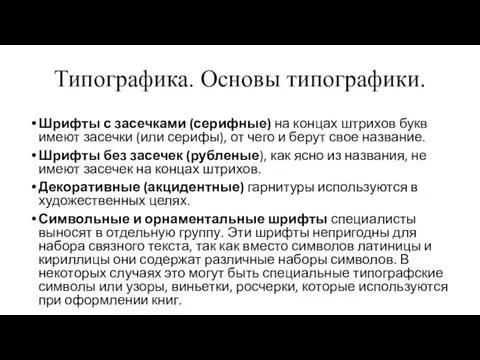 Типографика. Основы типографики.

• Шрифты с засечками (серифные) на концах штрихов букв имеют засечки (или серифы), от чего и берут свое название.
• Шрифты без засечек (рубленые), как ясно из названия, не имеют засечек на концах штрихов.
• Декоративные (акцидентные) гарнитуры используются в художественных целях.
• Символьные и орнаментальные шрифты специалисты выносят в отдельную группу. Эти шрифты непригодны для набора связного текста, так как вместо символов латиницы и кириллицы они содержат различные наборы символов. В некоторых случаях это могут быть специальные типографские символы или узоры, виньетки, росчерки, которые используются при оформлении книг.